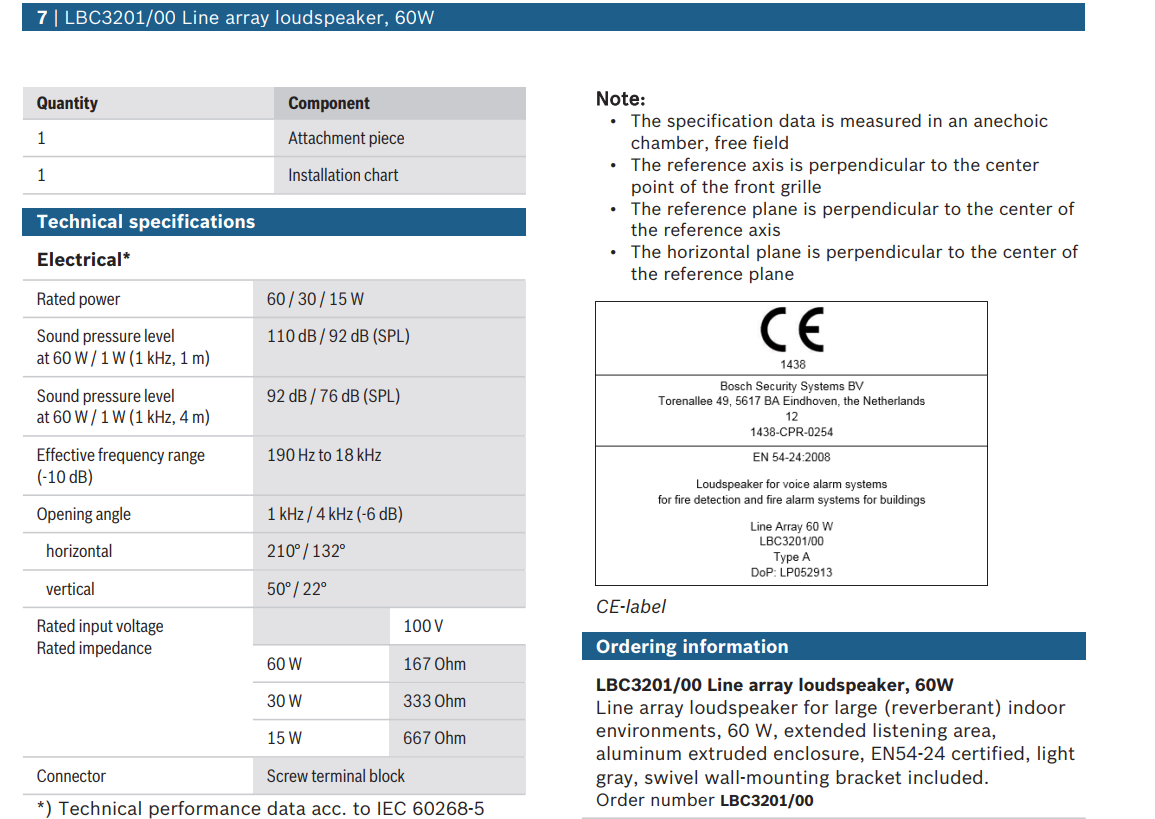 7 | LBC3201/00 Line array loudspeaker, 60W

| Quantity | Component |
|---|---|
| 1 | Attachment piece |
| 1 | Installation chart |

Technical specifications

Electrical*

| | | |
|---|---|---|
| Rated power | 60 / 30 / 15 W | |
| Sound pressure level at 60 W / 1 W (1 kHz, 1 m) | 110 dB / 92 dB (SPL) | |
| Sound pressure level at 60 W / 1 W (1 kHz, 4 m) | 92 dB / 76 dB (SPL) | |
| Effective frequency range (-10 dB) | 190 Hz to 18 kHz | |
| Opening angle | 1 kHz / 4 kHz (-6 dB) | |
| horizontal | 210° / 132° | |
| vertical | 50° / 22° | |
| Rated input voltage Rated impedance | | 100 V |
| | 60 W | 167 Ohm |
| | 30 W | 333 Ohm |
| | 15 W | 667 Ohm |
| Connector | Screw terminal block | |

*) Technical performance data acc. to IEC 60268-5

Note:
• The specification data is measured in an anechoic chamber, free field
• The reference axis is perpendicular to the center point of the front grille
• The reference plane is perpendicular to the center of the reference axis
• The horizontal plane is perpendicular to the center of the reference plane

CE
1438
Bosch Security Systems BV
Torenallee 49, 5617 BA Eindhoven, the Netherlands
12
1438-CPR-0254
EN 54-24:2008
Loudspeaker for voice alarm systems
for fire detection and fire alarm systems for buildings
Line Array 60 W
LBC3201/00
Type A
DoP: LP052913

CE-label

Ordering information

LBC3201/00 Line array loudspeaker, 60W
Line array loudspeaker for large (reverberant) indoor environments, 60 W, extended listening area, aluminum extruded enclosure, EN54-24 certified, light gray, swivel wall-mounting bracket included.
Order number LBC3201/00